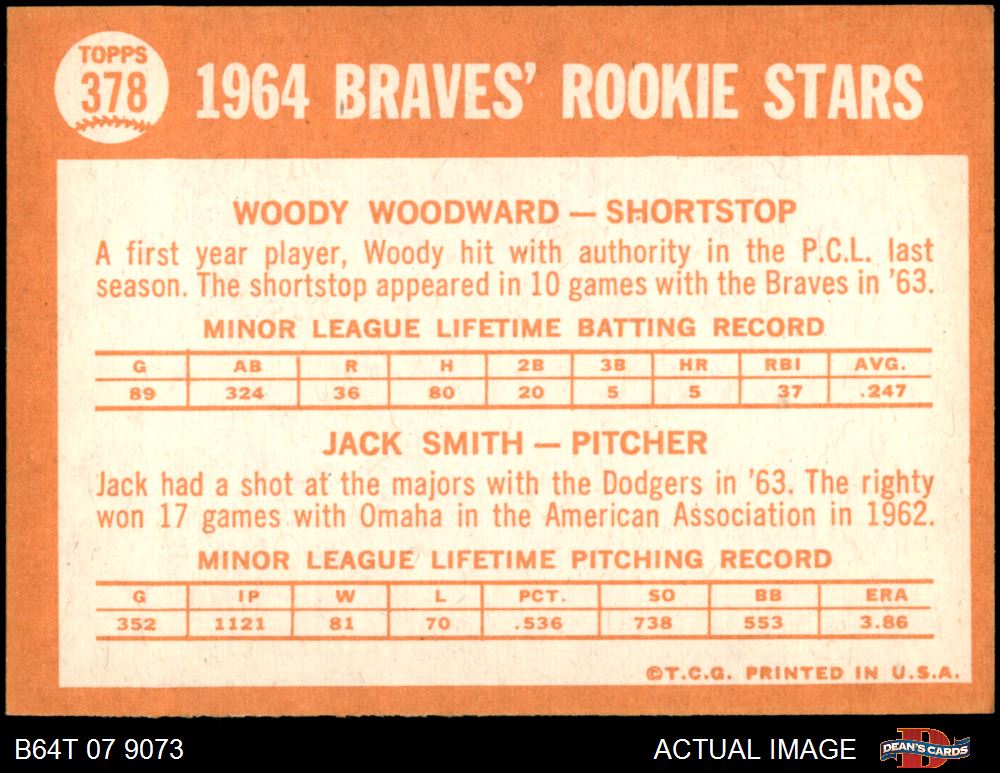 TOPPS
378
1964 BRAVES' ROOKIE STARS

WOODY WOODWARD — SHORTSTOP

A first year player, Woody hit with authority in the P.C.L. last season. The shortstop appeared in 10 games with the Braves in '63.

MINOR LEAGUE LIFETIME BATTING RECORD

| G | AB | R | H | 2B | 3B | HR | RBI | AVG. |
|---|---|---|---|---|---|---|---|---|
| 89 | 324 | 36 | 80 | 20 | 5 | 5 | 37 | .247 |

JACK SMITH — PITCHER

Jack had a shot at the majors with the Dodgers in '63. The righty won 17 games with Omaha in the American Association in 1962.

MINOR LEAGUE LIFETIME PITCHING RECORD

| G | IP | W | L | PCT. | SO | BB | ERA |
|---|---|---|---|---|---|---|---|
| 352 | 1121 | 81 | 70 | .536 | 738 | 553 | 3.86 |

©T.C.G. PRINTED IN U.S.A.

B64T 07 9073

ACTUAL IMAGE

DEAN'S CARDS